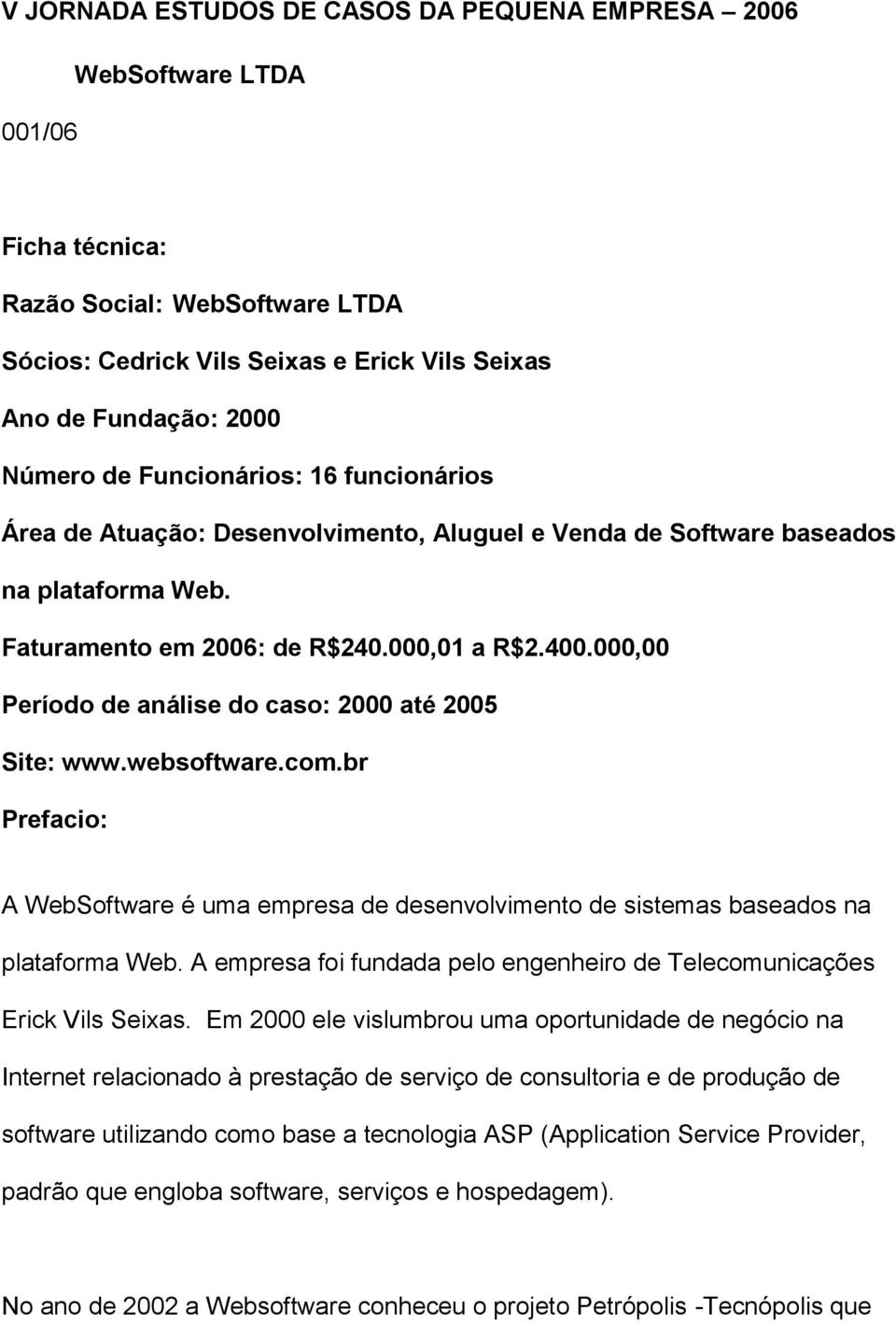 V JORNADA ESTUDOS DE CASOS DA PEQUENA EMPRESA – 2006

WebSoftware LTDA

001/06

Ficha técnica:

Razão Social: WebSoftware LTDA

Sócios: Cedrick Vils Seixas e Erick Vils Seixas

Ano de Fundação: 2000

Número de Funcionários: 16 funcionários

Área de Atuação: Desenvolvimento, Aluguel e Venda de Software baseados na plataforma Web.

Faturamento em 2006: de R$240.000,01 a R$2.400.000,00

Período de análise do caso: 2000 até 2005

Site: www.websoftware.com.br

Prefacio:

A WebSoftware é uma empresa de desenvolvimento de sistemas baseados na plataforma Web. A empresa foi fundada pelo engenheiro de Telecomunicações Erick Vils Seixas. Em 2000 ele vislumbrou uma oportunidade de negócio na Internet relacionado à prestação de serviço de consultoria e de produção de software utilizando como base a tecnologia ASP (Application Service Provider, padrão que engloba software, serviços e hospedagem).

No ano de 2002 a Websoftware conheceu o projeto Petrópolis -Tecnópolis que